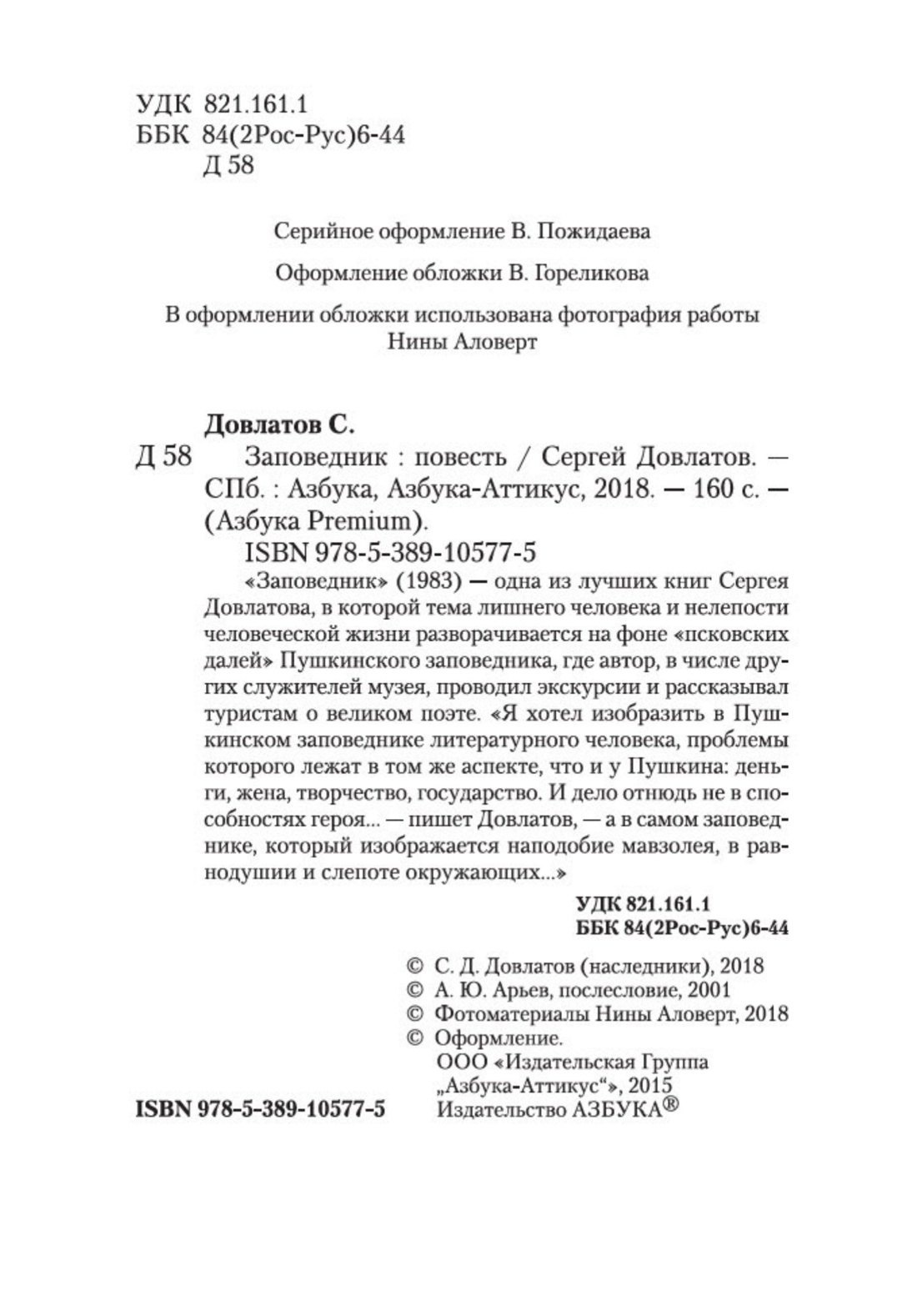 УДК 821.161.1
ББК 84(2Рос-Рус)6-44
Д 58

Серийное оформление В. Пожидаева

Оформление обложки В. Гореликова

В оформлении обложки использована фотография работы Нины Аловерт

Довлатов С.

Д 58 Заповедник : повесть / Сергей Довлатов. — СПб. : Азбука, Азбука-Аттикус, 2018. — 160 с. — (Азбука Premium).

ISBN 978-5-389-10577-5

«Заповедник» (1983) — одна из лучших книг Сергея Довлатова, в которой тема лишнего человека и нелепости человеческой жизни разворачивается на фоне «псковских далей» Пушкинского заповедника, где автор, в числе других служителей музея, проводил экскурсии и рассказывал туристам о великом поэте. «Я хотел изобразить в Пушкинском заповеднике литературного человека, проблемы которого лежат в том же аспекте, что и у Пушкина: деньги, жена, творчество, государство. И дело отнюдь не в способностях героя... — пишет Довлатов, — а в самом заповеднике, который изображается наподобие мавзолея, в равнодушии и слепоте окружающих...»

УДК 821.161.1
ББК 84(2Рос-Рус)6-44

© С. Д. Довлатов (наследники), 2018
© А. Ю. Арьев, послесловие, 2001
© Фотоматериалы Нины Аловерт, 2018
© Оформление.
ООО «Издательская Группа „Азбука-Аттикус“», 2015
Издательство АЗБУКА®

ISBN 978-5-389-10577-5